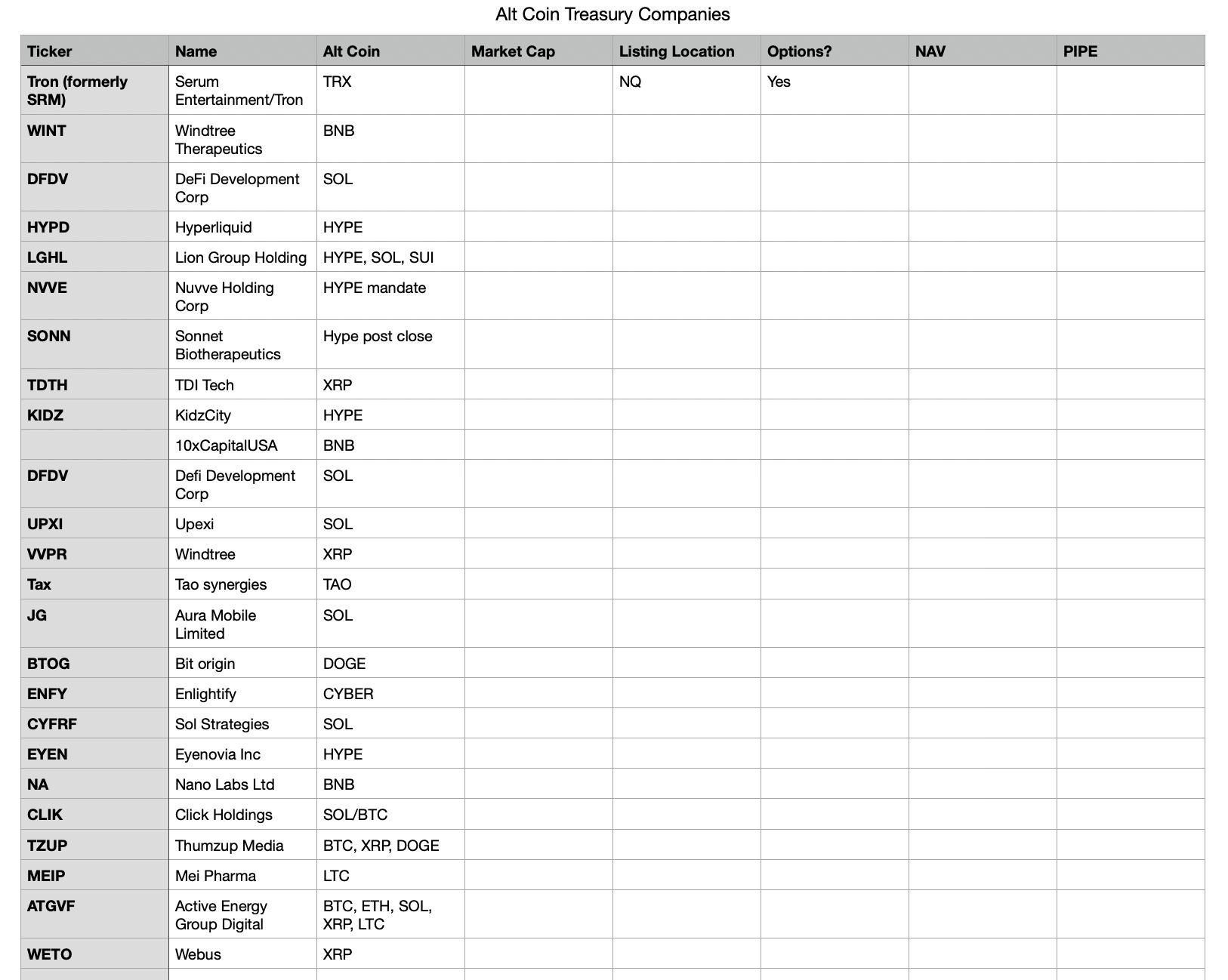 Alt Coin Treasury Companies

| Ticker | Name | Alt Coin | Market Cap | Listing Location | Options? | NAV | PIPE |
|---|---|---|---|---|---|---|---|
| Tron (formerly SRM) | Serum Entertainment/Tron | TRX | | NQ | Yes | | |
| WINT | Windtree Therapeutics | BNB | | | | | |
| DFDV | DeFi Development Corp | SOL | | | | | |
| HYPD | Hyperliquid | HYPE | | | | | |
| LGHL | Lion Group Holding | HYPE, SOL, SUI | | | | | |
| NVVE | Nuvve Holding Corp | HYPE mandate | | | | | |
| SONN | Sonnet Biotherapeutics | Hype post close | | | | | |
| TDTH | TDI Tech | XRP | | | | | |
| KIDZ | KidzCity | HYPE | | | | | |
| | 10xCapitalUSA | BNB | | | | | |
| DFDV | Defi Development Corp | SOL | | | | | |
| UPXI | Upexi | SOL | | | | | |
| VVPR | Windtree | XRP | | | | | |
| Tax | Tao synergies | TAO | | | | | |
| JG | Aura Mobile Limited | SOL | | | | | |
| BTOG | Bit origin | DOGE | | | | | |
| ENFY | Enlightify | CYBER | | | | | |
| CYFRF | Sol Strategies | SOL | | | | | |
| EYEN | Eyenovia Inc | HYPE | | | | | |
| NA | Nano Labs Ltd | BNB | | | | | |
| CLIK | Click Holdings | SOL/BTC | | | | | |
| TZUP | Thumzup Media | BTC, XRP, DOGE | | | | | |
| MEIP | Mei Pharma | LTC | | | | | |
| ATGVF | Active Energy Group Digital | BTC, ETH, SOL, XRP, LTC | | | | | |
| WETO | Webus | XRP | | | | | |